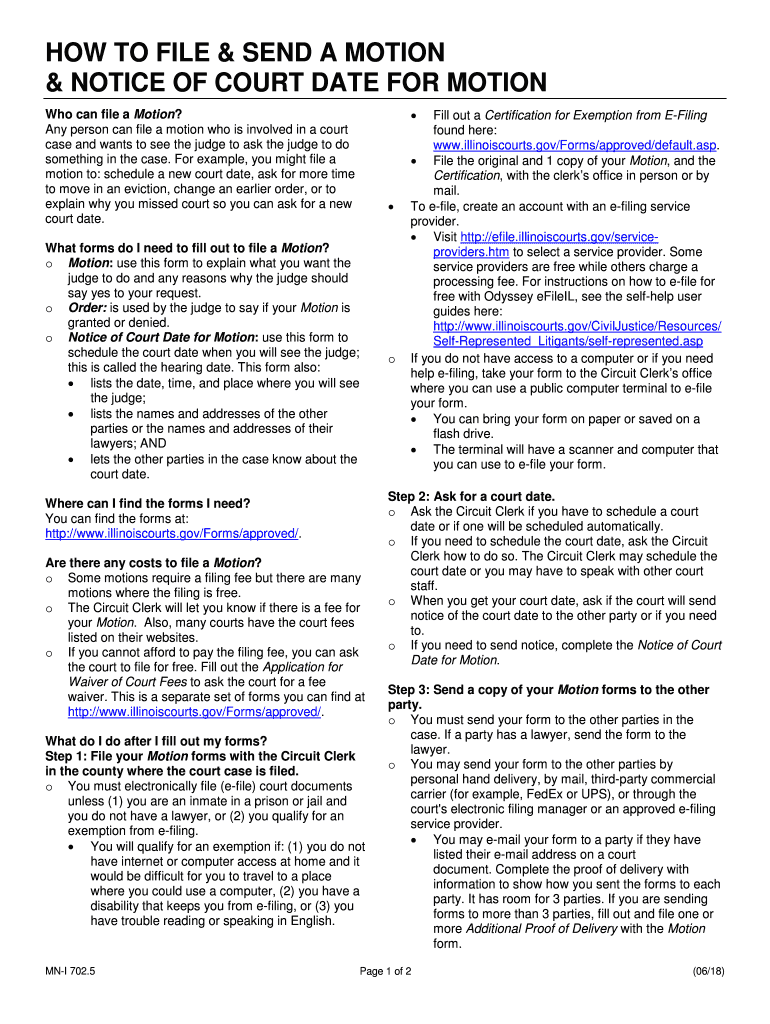 HOW TO FILE & SEND A MOTION
& NOTICE OF COURT DATE FOR MOTION

Who can file a Motion?
Any person can file a motion who is involved in a court case and wants to see the judge to ask the judge to do something in the case. For example, you might file a motion to: schedule a new court date, ask for more time to move in an eviction, change an earlier order, or to explain why you missed court so you can ask for a new court date.

What forms do I need to fill out to file a Motion?
o Motion: use this form to explain what you want the judge to do and any reasons why the judge should say yes to your request.
o Order: is used by the judge to say if your Motion is granted or denied.
o Notice of Court Date for Motion: use this form to schedule the court date when you will see the judge; this is called the hearing date. This form also:
• lists the date, time, and place where you will see the judge;
• lists the names and addresses of the other parties or the names and addresses of their lawyers; AND
• lets the other parties in the case know about the court date.

Where can I find the forms I need?
You can find the forms at: http://www.illinoiscourts.gov/Forms/approved/.

Are there any costs to file a Motion?
o Some motions require a filing fee but there are many motions where the filing is free.
o The Circuit Clerk will let you know if there is a fee for your Motion. Also, many courts have the court fees listed on their websites.
o If you cannot afford to pay the filing fee, you can ask the court to file for free. Fill out the Application for Waiver of Court Fees to ask the court for a fee waiver. This is a separate set of forms you can find at http://www.illinoiscourts.gov/Forms/approved/.

What do I do after I fill out my forms?
Step 1: File your Motion forms with the Circuit Clerk in the county where the court case is filed.
o You must electronically file (e-file) court documents unless (1) you are an inmate in a prison or jail and you do not have a lawyer, or (2) you qualify for an exemption from e-filing.
• You will qualify for an exemption if: (1) you do not have internet or computer access at home and it would be difficult for you to travel to a place where you could use a computer, (2) you have a disability that keeps you from e-filing, or (3) you have trouble reading or speaking in English.

• Fill out a Certification for Exemption from E-Filing found here: www.illinoiscourts.gov/Forms/approved/default.asp.
• File the original and 1 copy of your Motion, and the Certification, with the clerk's office in person or by mail.
• To e-file, create an account with an e-filing service provider.
• Visit http://efile.illinoiscourts.gov/service-providers.htm to select a service provider. Some service providers are free while others charge a processing fee. For instructions on how to e-file for free with Odyssey eFileIL, see the self-help user guides here: http://www.illinoiscourts.gov/CivilJustice/Resources/Self-Represented_Litigants/self-represented.asp
o If you do not have access to a computer or if you need help e-filing, take your form to the Circuit Clerk's office where you can use a public computer terminal to e-file your form.
• You can bring your form on paper or saved on a flash drive.
• The terminal will have a scanner and computer that you can use to e-file your form.

Step 2: Ask for a court date.
o Ask the Circuit Clerk if you have to schedule a court date or if one will be scheduled automatically.
o If you need to schedule the court date, ask the Circuit Clerk how to do so. The Circuit Clerk may schedule the court date or you may have to speak with other court staff.
o When you get your court date, ask if the court will send notice of the court date to the other party or if you need to.
o If you need to send notice, complete the Notice of Court Date for Motion.

Step 3: Send a copy of your Motion forms to the other party.
o You must send your form to the other parties in the case. If a party has a lawyer, send the form to the lawyer.
o You may send your form to the other parties by personal hand delivery, by mail, third-party commercial carrier (for example, FedEx or UPS), or through the court's electronic filing manager or an approved e-filing service provider.
• You may e-mail your form to a party if they have listed their e-mail address on a court document. Complete the proof of delivery with information to show how you sent the forms to each party. It has room for 3 parties. If you are sending forms to more than 3 parties, fill out and file one or more Additional Proof of Delivery with the Motion form.

MN-I 702.5 Page 1 of 2 (06/18)